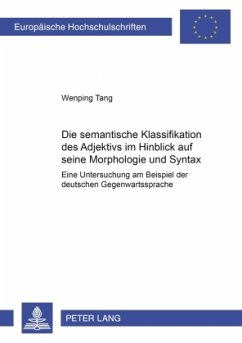 Europäische Hochschulschriften

Wenping Tang

Die semantische Klassifikation des Adjektivs im Hinblick auf seine Morphologie und Syntax

Eine Untersuchung am Beispiel der deutschen Gegenwartssprache

PETER LANG